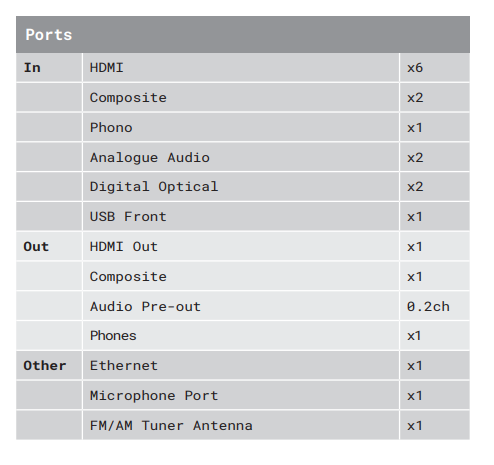 | Ports | | |
|---|---|---|
| In | HDMI | x6 |
| | Composite | x2 |
| | Phono | x1 |
| | Analogue Audio | x2 |
| | Digital Optical | x2 |
| | USB Front | x1 |
| Out | HDMI Out | x1 |
| | Composite | x1 |
| | Audio Pre-out | 0.2ch |
| | Phones | x1 |
| Other | Ethernet | x1 |
| | Microphone Port | x1 |
| | FM/AM Tuner Antenna | x1 |